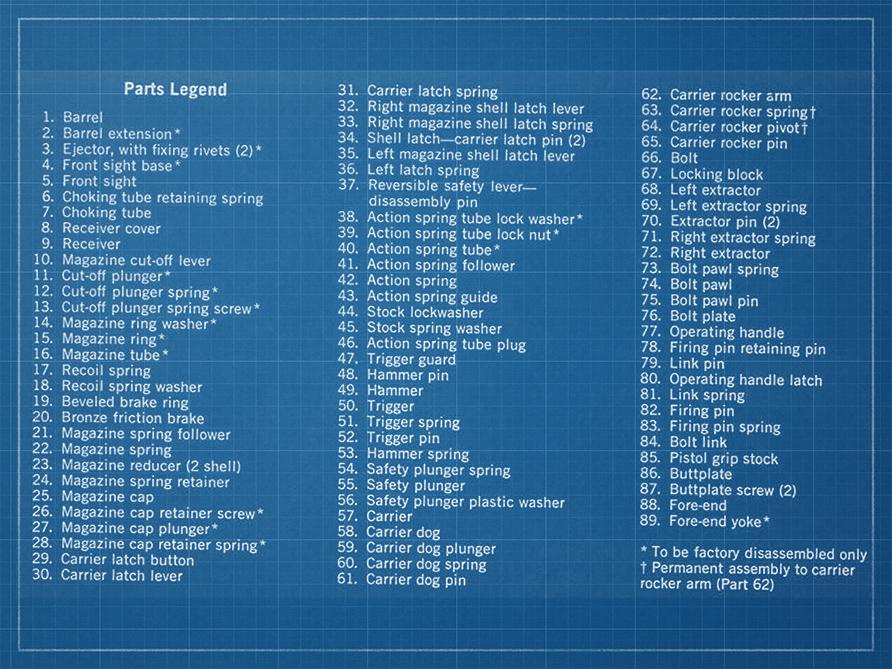 Parts Legend

1. Barrel
2. Barrel extension*
3. Ejector, with fixing rivets (2)*
4. Front sight base*
5. Front sight
6. Choking tube retaining spring
7. Choking tube
8. Receiver cover
9. Receiver
10. Magazine cut-off lever
11. Cut-off plunger*
12. Cut-off plunger spring*
13. Cut-off plunger spring screw*
14. Magazine ring washer*
15. Magazine ring*
16. Magazine tube*
17. Recoil spring
18. Recoil spring washer
19. Beveled brake ring
20. Bronze friction brake
21. Magazine spring follower
22. Magazine spring
23. Magazine reducer (2 shell)
24. Magazine spring retainer
25. Magazine cap
26. Magazine cap retainer screw*
27. Magazine cap plunger*
28. Magazine cap retainer spring*
29. Carrier latch button
30. Carrier latch lever
31. Carrier latch spring
32. Right magazine shell latch lever
33. Right magazine shell latch spring
34. Shell latch—carrier latch pin (2)
35. Left magazine shell latch lever
36. Left latch spring
37. Reversible safety lever—disassembly pin
38. Action spring tube lock washer*
39. Action spring tube lock nut*
40. Action spring tube*
41. Action spring follower
42. Action spring
43. Action spring guide
44. Stock lockwasher
45. Stock spring washer
46. Action spring tube plug
47. Trigger guard
48. Hammer pin
49. Hammer
50. Trigger
51. Trigger spring
52. Trigger pin
53. Hammer spring
54. Safety plunger spring
55. Safety plunger
56. Safety plunger plastic washer
57. Carrier
58. Carrier dog
59. Carrier dog plunger
60. Carrier dog spring
61. Carrier dog pin
62. Carrier rocker arm
63. Carrier rocker spring†
64. Carrier rocker pivot†
65. Carrier rocker pin
66. Bolt
67. Locking block
68. Left extractor
69. Left extractor spring
70. Extractor pin (2)
71. Right extractor spring
72. Right extractor
73. Bolt pawl spring
74. Bolt pawl
75. Bolt pawl pin
76. Bolt plate
77. Operating handle
78. Firing pin retaining pin
79. Link pin
80. Operating handle latch
81. Link spring
82. Firing pin
83. Firing pin spring
84. Bolt link
85. Pistol grip stock
86. Buttplate
87. Buttplate screw (2)
88. Fore-end
89. Fore-end yoke*

* To be factory disassembled only
† Permanent assembly to carrier rocker arm (Part 62)